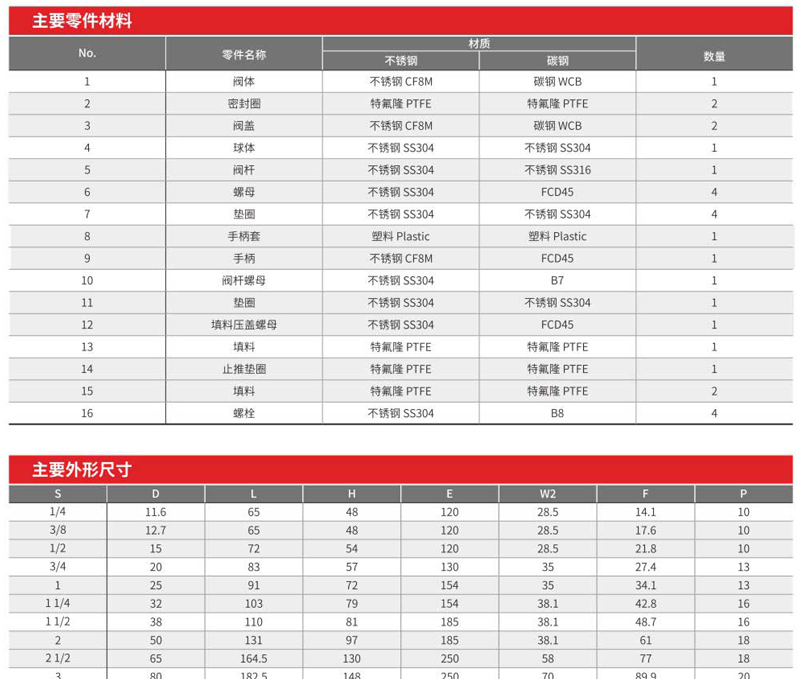 主要零件材料

| No. | 零件名称 | 材质 不锈钢 | 材质 碳钢 | 数量 |
|---|---|---|---|---|
| 1 | 阀体 | 不锈钢 CF8M | 碳钢 WCB | 1 |
| 2 | 密封圈 | 特氟隆 PTFE | 特氟隆 PTFE | 2 |
| 3 | 阀盖 | 不锈钢 CF8M | 碳钢 WCB | 2 |
| 4 | 球体 | 不锈钢 SS304 | 不锈钢 SS304 | 1 |
| 5 | 阀杆 | 不锈钢 SS304 | 不锈钢 SS316 | 1 |
| 6 | 螺母 | 不锈钢 SS304 | FCD45 | 4 |
| 7 | 垫圈 | 不锈钢 SS304 | 不锈钢 SS304 | 4 |
| 8 | 手柄套 | 塑料 Plastic | 塑料 Plastic | 1 |
| 9 | 手柄 | 不锈钢 CF8M | FCD45 | 1 |
| 10 | 阀杆螺母 | 不锈钢 SS304 | B7 | 1 |
| 11 | 垫圈 | 不锈钢 SS304 | 不锈钢 SS304 | 1 |
| 12 | 填料压盖螺母 | 不锈钢 SS304 | FCD45 | 1 |
| 13 | 填料 | 特氟隆 PTFE | 特氟隆 PTFE | 1 |
| 14 | 止推垫圈 | 特氟隆 PTFE | 特氟隆 PTFE | 1 |
| 15 | 填料 | 特氟隆 PTFE | 特氟隆 PTFE | 2 |
| 16 | 螺栓 | 不锈钢 SS304 | B8 | 4 |

主要外形尺寸

| S | D | L | H | E | W2 | F | P |
|---|---|---|---|---|---|---|---|
| 1/4 | 11.6 | 65 | 48 | 120 | 28.5 | 14.1 | 10 |
| 3/8 | 12.7 | 65 | 48 | 120 | 28.5 | 17.6 | 10 |
| 1/2 | 15 | 72 | 54 | 120 | 28.5 | 21.8 | 10 |
| 3/4 | 20 | 83 | 57 | 130 | 35 | 27.4 | 13 |
| 1 | 25 | 91 | 72 | 154 | 35 | 34.1 | 13 |
| 1 1/4 | 32 | 103 | 79 | 154 | 38.1 | 42.8 | 16 |
| 1 1/2 | 38 | 110 | 81 | 185 | 38.1 | 48.7 | 16 |
| 2 | 50 | 131 | 97 | 185 | 38.1 | 61 | 18 |
| 2 1/2 | 65 | 164.5 | 130 | 250 | 58 | 77 | 18 |
| 3 | 80 | 182.5 | 148 | 250 | 70 | 89.9 | 20 |